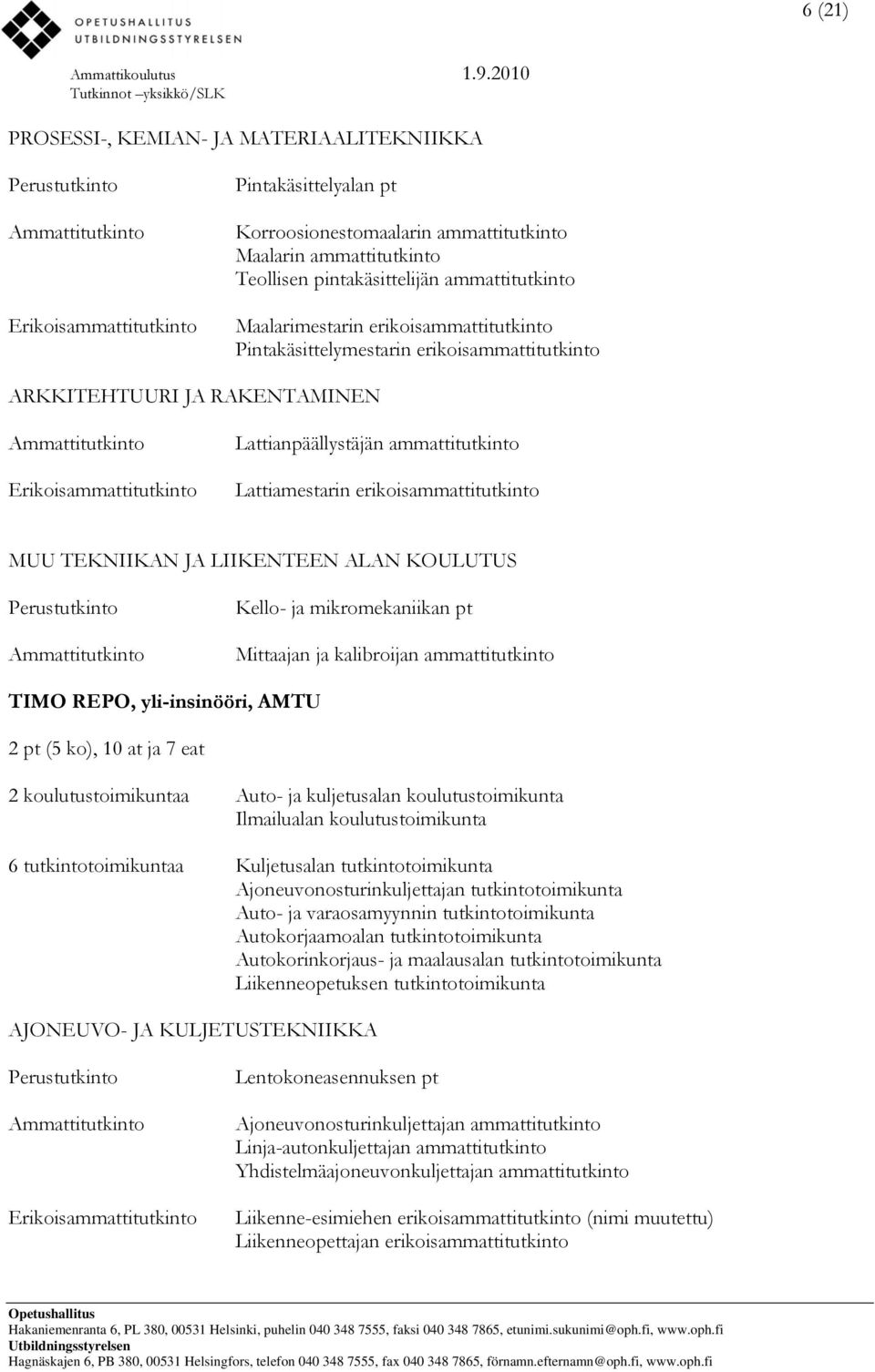 OPETUSHALLITUS
UTBILDNINGSSTYRELSEN

6 (21)

Ammattikoulutus 1.9.2010
Tutkinnot –yksikkö/SLK

PROSESSI-, KEMIAN- JA MATERIAALITEKNIIKKA

Perustutkinto Pintakäsittelyalan pt

Ammattitutkinto Korroosionestomaalarin ammattitutkinto
Maalarin ammattitutkinto
Teollisen pintakäsittelijän ammattitutkinto

Erikoisammattitutkinto Maalarimestarin erikoisammattitutkinto
Pintakäsittelymestarin erikoisammattitutkinto

ARKKITEHTUURI JA RAKENTAMINEN

Ammattitutkinto Lattianpäällystäjän ammattitutkinto

Erikoisammattitutkinto Lattiamestarin erikoisammattitutkinto

MUU TEKNIIKAN JA LIIKENTEEN ALAN KOULUTUS

Perustutkinto Kello- ja mikromekaniikan pt

Ammattitutkinto Mittaajan ja kalibroijan ammattitutkinto

TIMO REPO, yli-insinööri, AMTU

2 pt (5 ko), 10 at ja 7 eat

2 koulutustoimikuntaa Auto- ja kuljetusalan koulutustoimikunta
Ilmailualan koulutustoimikunta

6 tutkintotoimikuntaa Kuljetusalan tutkintotoimikunta
Ajoneuvonosturinkuljettajan tutkintotoimikunta
Auto- ja varaosamyynnin tutkintotoimikunta
Autokorjaamoalan tutkintotoimikunta
Autokorinkorjaus- ja maalausalan tutkintotoimikunta
Liikenneopetuksen tutkintotoimikunta

AJONEUVO- JA KULJETUSTEKNIIKKA

Perustutkinto Lentokoneasennuksen pt

Ammattitutkinto Ajoneuvonosturinkuljettajan ammattitutkinto
Linja-autonkuljettajan ammattitutkinto
Yhdistelmäajoneuvonkuljettajan ammattitutkinto

Erikoisammattitutkinto Liikenne-esimiehen erikoisammattitutkinto (nimi muutettu)
Liikenneopettajan erikoisammattitutkinto

Opetushallitus
Hakaniemenranta 6, PL 380, 00531 Helsinki, puhelin 040 348 7555, faksi 040 348 7865, etunimi.sukunimi@oph.fi, www.oph.fi
Utbildningsstyrelsen
Hagnäskajen 6, PB 380, 00531 Helsingfors, telefon 040 348 7555, fax 040 348 7865, förnamn.efternamn@oph.fi, www.oph.fi